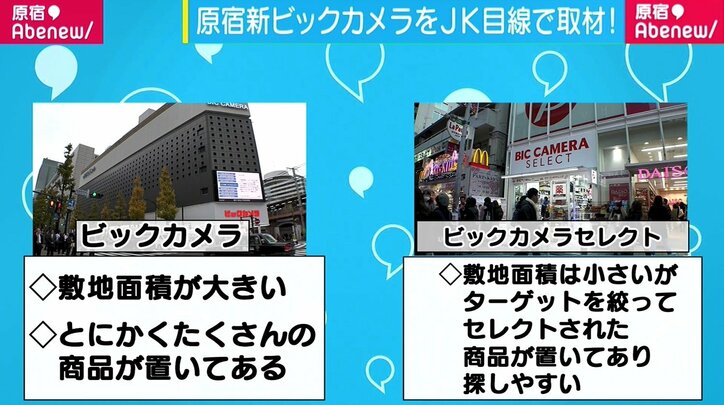 原宿
Abenew/

原宿新ビックカメラをJK目線で取材!

原宿
Abenew/

BIC CAMERA

ビックカメラ

◇敷地面積が大きい

◇とにかくたくさんの商品が置いてある

BIC CAMERA SELECT

DAISO

ビックカメラセレクト

◇敷地面積は小さいがターゲットを絞ってセレクトされた商品が置いてあり探しやすい